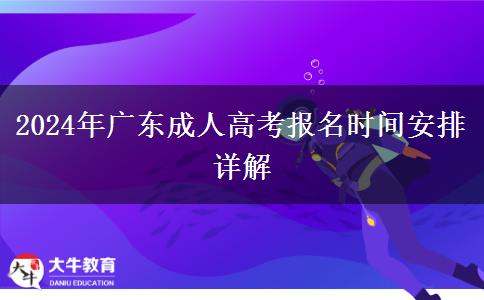 2024年广东成人高考报名时间安排详解

大牛
大牛教育
DANIU EDUCATION